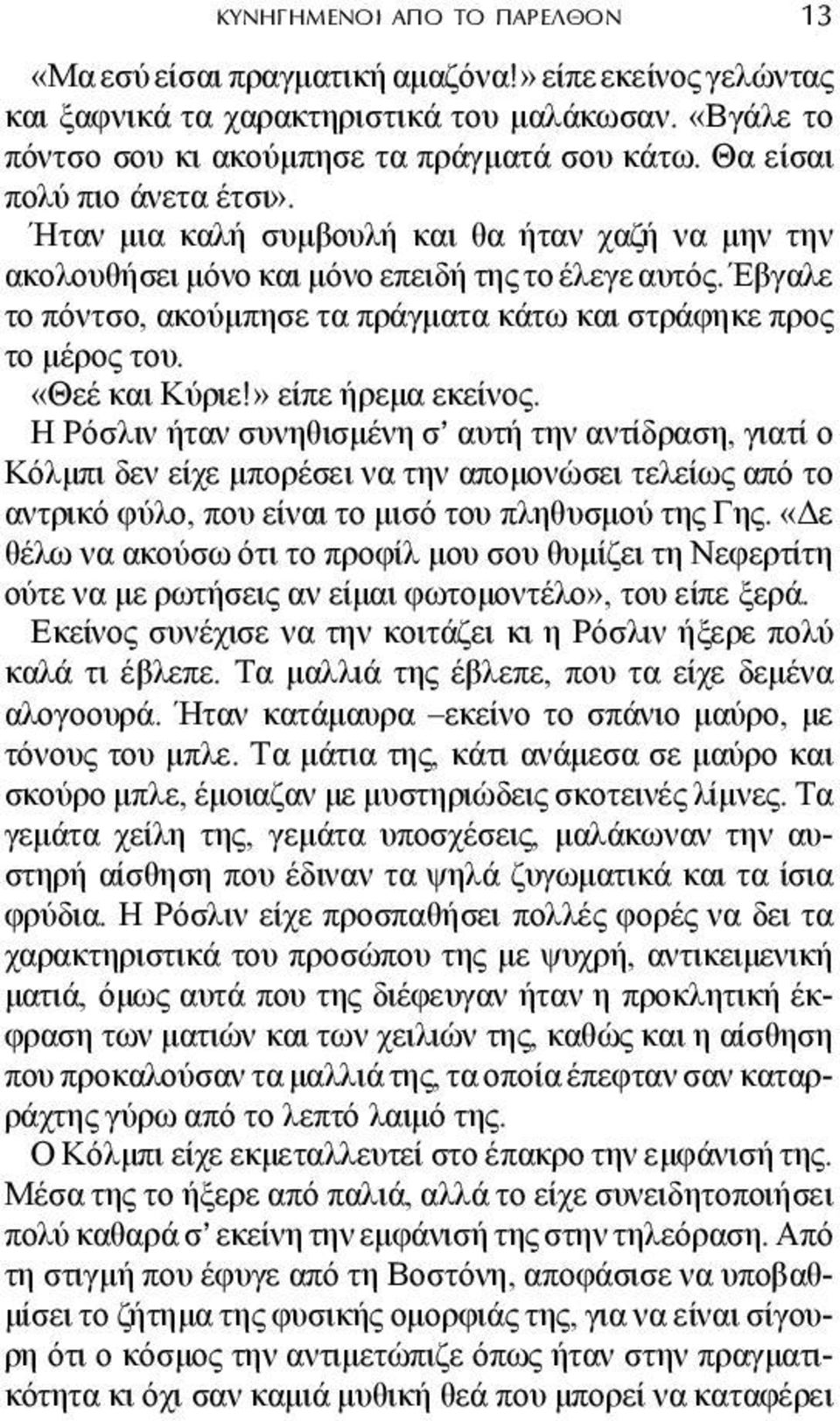 ΚΥΝΗΓΗΜΕΝΟΙ ΑΠΟ ΤΟ ΠΑΡΕΛΘΟΝ 13

«Μα εσύ είσαι πραγματική αμαζόνα!» είπε εκείνος γελώντας και ξαφνικά τα χαρακτηριστικά του μαλάκωσαν. «Βγάλε το πόντσο σου κι ακούμπησε τα πράγματά σου κάτω. Θα είσαι πολύ πιο άνετα έτσι».

Ήταν μια καλή συμβουλή και θα ήταν χαζή να μην την ακολουθήσει μόνο και μόνο επειδή της το έλεγε αυτός. Έβγαλε το πόντσο, ακούμπησε τα πράγματα κάτω και στράφηκε προς το μέρος του.

«Θεέ και Κύριε!» είπε ήρεμα εκείνος.

Η Ρόσλιν ήταν συνηθισμένη σ' αυτή την αντίδραση, γιατί ο Κόλμπι δεν είχε μπορέσει να την απομονώσει τελείως από το αντρικό φύλο, που είναι το μισό του πληθυσμού της Γης. «Δε θέλω να ακούσω ότι το προφίλ μου σου θυμίζει τη Νεφερτίτη ούτε να με ρωτήσεις αν είμαι φωτομοντέλο», του είπε ξερά.

Εκείνος συνέχισε να την κοιτάζει κι η Ρόσλιν ήξερε πολύ καλά τι έβλεπε. Τα μαλλιά της έβλεπε, που τα είχε δεμένα αλογοουρά. Ήταν κατάμαυρα –εκείνο το σπάνιο μαύρο, με τόνους του μπλε. Τα μάτια της, κάτι ανάμεσα σε μαύρο και σκούρο μπλε, έμοιαζαν με μυστηριώδεις σκοτεινές λίμνες. Τα γεμάτα χείλη της, γεμάτα υποσχέσεις, μαλάκωναν την αυστηρή αίσθηση που έδιναν τα ψηλά ζυγωματικά και τα ίσια φρύδια. Η Ρόσλιν είχε προσπαθήσει πολλές φορές να δει τα χαρακτηριστικά του προσώπου της με ψυχρή, αντικειμενική ματιά, όμως αυτά που της διέφευγαν ήταν η προκλητική έκφραση των ματιών και των χειλιών της, καθώς και η αίσθηση που προκαλούσαν τα μαλλιά της, τα οποία έπεφταν σαν καταρράχτης γύρω από το λεπτό λαιμό της.

Ο Κόλμπι είχε εκμεταλλευτεί στο έπακρο την εμφάνισή της. Μέσα της το ήξερε από παλιά, αλλά το είχε συνειδητοποιήσει πολύ καθαρά σ' εκείνη την εμφάνισή της στην τηλεόραση. Από τη στιγμή που έφυγε από τη Βοστόνη, αποφάσισε να υποβαθμίσει το ζήτημα της φυσικής ομορφιάς της, για να είναι σίγουρη ότι ο κόσμος την αντιμετώπιζε όπως ήταν στην πραγματικότητα κι όχι σαν καμιά μυθική θεά που μπορεί να καταφέρει